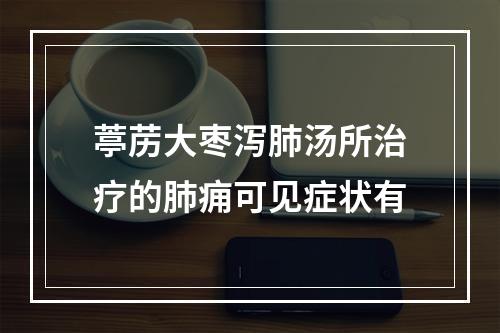 葶苈大枣泻肺汤所治疗的肺痈可见症状有